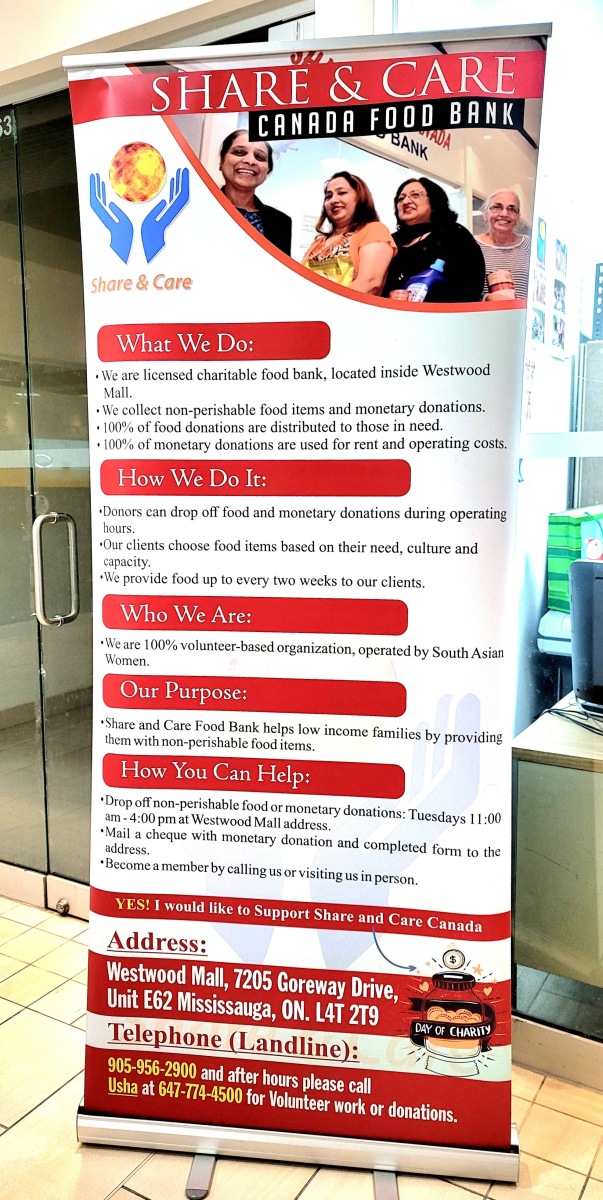 SHARE & CARE
CANADA FOOD BANK

Share & Care

What We Do:

• We are licensed charitable food bank, located inside Westwood Mall.
• We collect non-perishable food items and monetary donations.
• 100% of food donations are distributed to those in need.
• 100% of monetary donations are used for rent and operating costs.

How We Do It:

• Donors can drop off food and monetary donations during operating hours.
• Our clients choose food items based on their need, culture and capacity.
• We provide food up to every two weeks to our clients.

Who We Are:

• We are 100% volunteer-based organization, operated by South Asian Women.

Our Purpose:

• Share and Care Food Bank helps low income families by providing them with non-perishable food items.

How You Can Help:

• Drop off non-perishable food or monetary donations: Tuesdays 11:00 am - 4:00 pm at Westwood Mall address.
• Mail a cheque with monetary donation and completed form to the address.
• Become a member by calling us or visiting us in person.

YES! I would like to Support Share and Care Canada

Address:
Westwood Mall, 7205 Goreway Drive,
Unit E62 Mississauga, ON. L4T 2T9

DAY OF CHARITY

Telephone (Landline):
905-956-2900 and after hours please call
Usha at 647-774-4500 for Volunteer work or donations.